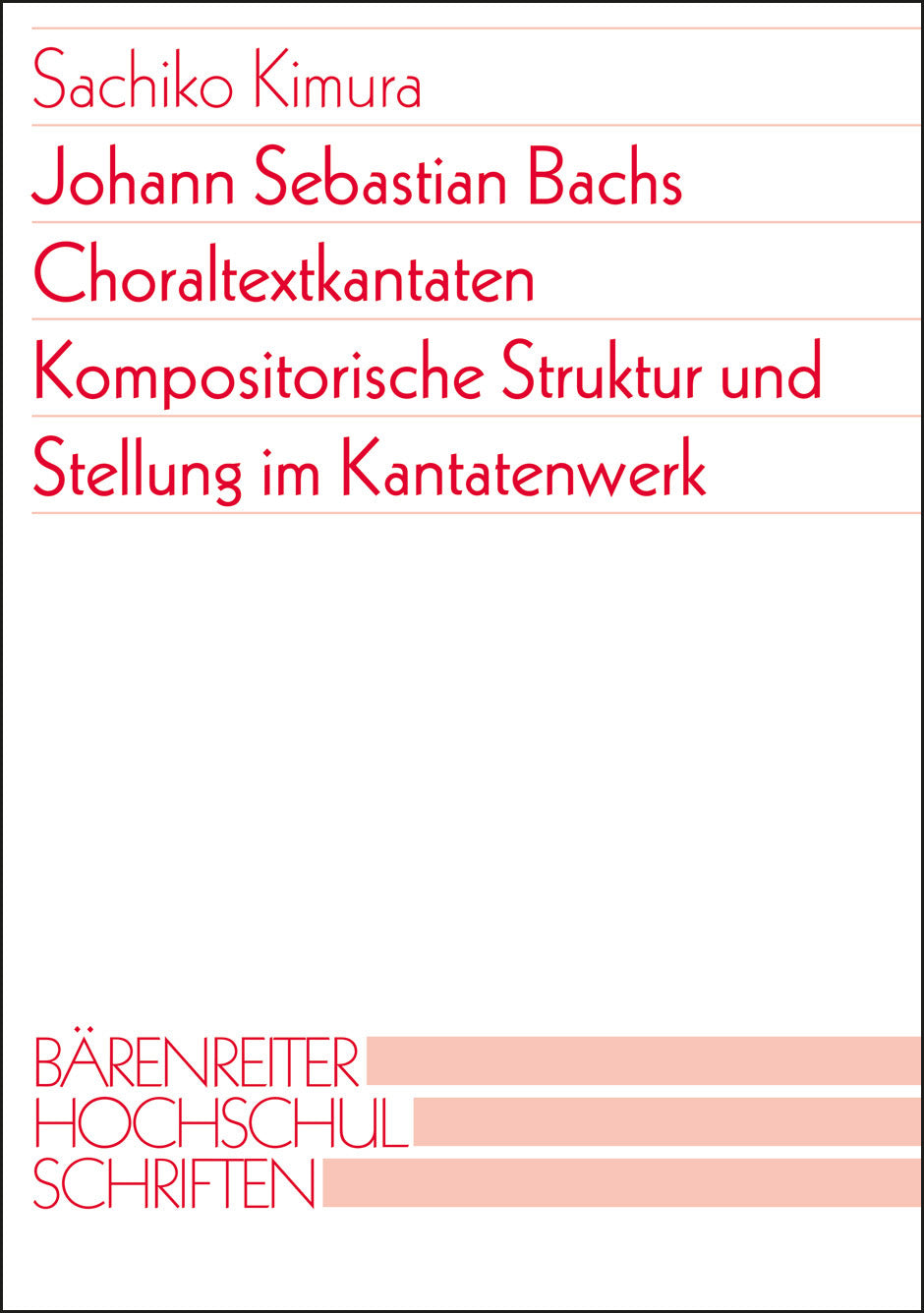 Sachiko Kimura

Johann Sebastian Bachs
Choraltextkantaten
Kompositorische Struktur und
Stellung im Kantatenwerk

BÄRENREITER
HOCHSCHUL
SCHRIFTEN